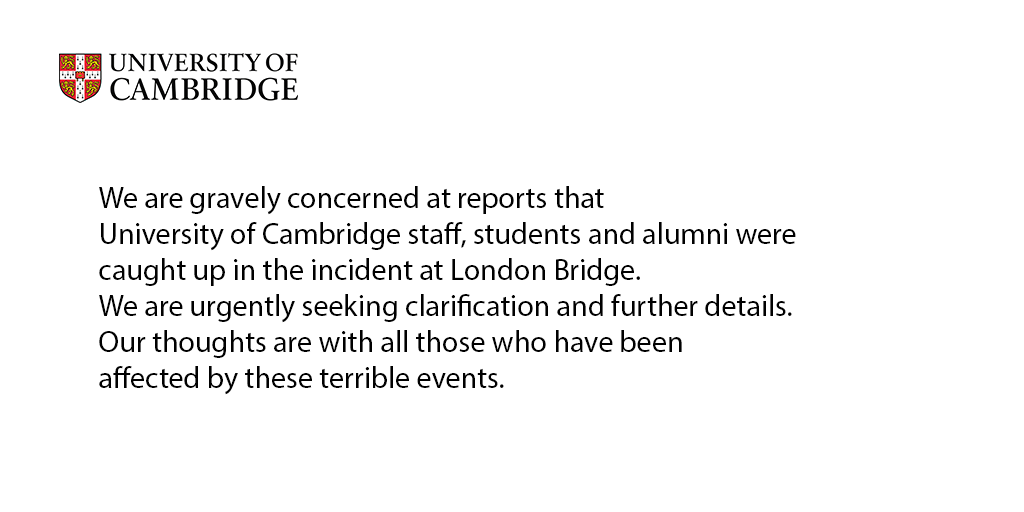 UNIVERSITY OF
CAMBRIDGE

We are gravely concerned at reports that University of Cambridge staff, students and alumni were caught up in the incident at London Bridge.
We are urgently seeking clarification and further details.
Our thoughts are with all those who have been affected by these terrible events.